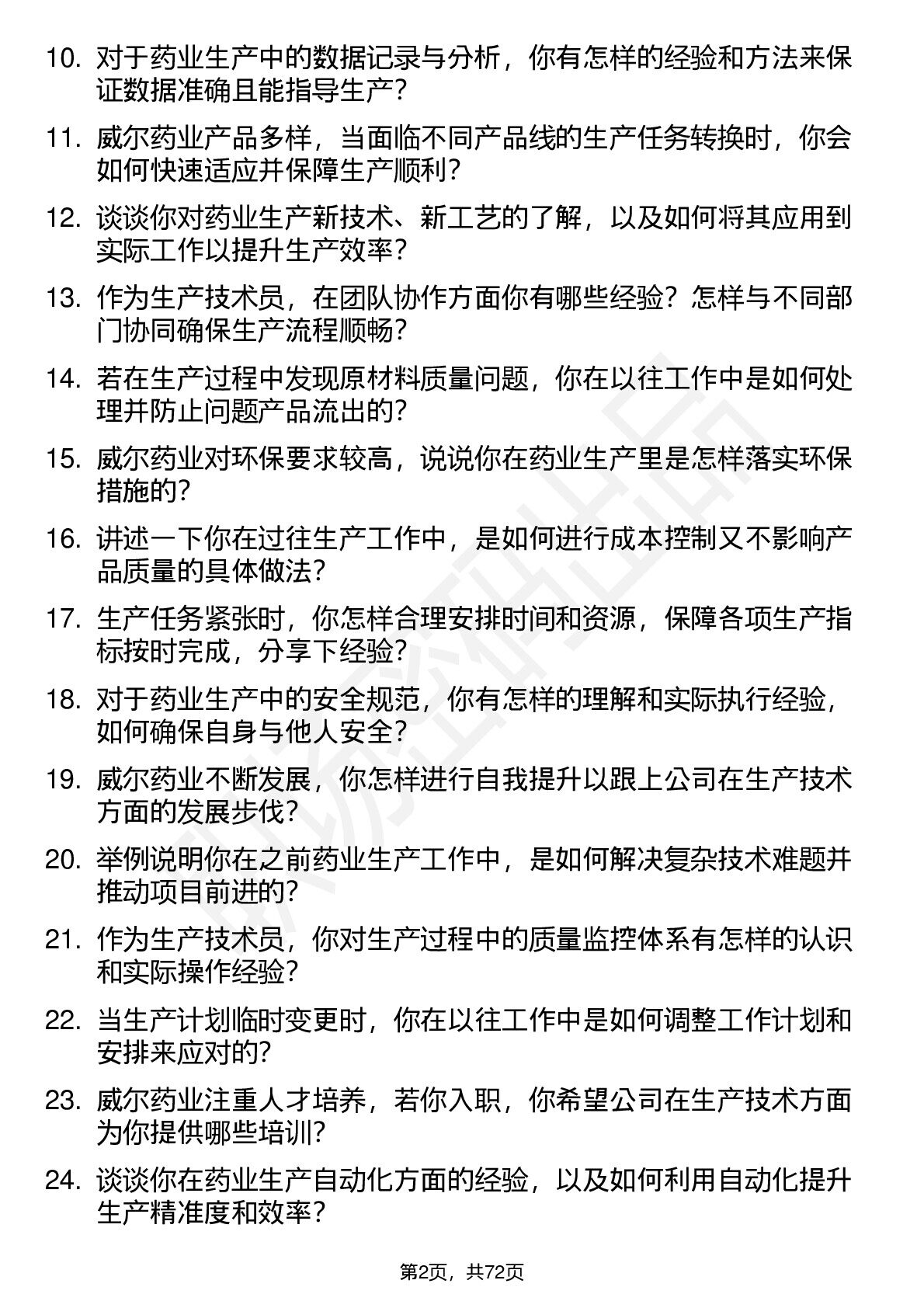 10. 对于药业生产中的数据记录与分析，你有怎样的经验和方法来保证数据准确且能指导生产？

11. 威尔药业产品多样，当面临不同产品线的生产任务转换时，你会如何快速适应并保障生产顺利？

12. 谈谈你对药业生产新技术、新工艺的了解，以及如何将其应用到实际工作以提升生产效率？

13. 作为生产技术员，在团队协作方面你有哪些经验？怎样与不同部门协同确保生产流程顺畅？

14. 若在生产过程中发现原材料质量问题，你在以往工作中是如何处理并防止问题产品流出的？

15. 威尔药业对环保要求较高，说说你在药业生产里是怎样落实环保措施的？

16. 讲述一下你在过往生产工作中，是如何进行成本控制又不影响产品质量的具体做法？

17. 生产任务紧张时，你怎样合理安排时间和资源，保障各项生产指标按时完成，分享下经验？

18. 对于药业生产中的安全规范，你有怎样的理解和实际执行经验，如何确保自身与他人安全？

19. 威尔药业不断发展，你怎样进行自我提升以跟上公司在生产技术方面的发展步伐？

20. 举例说明你在之前药业生产工作中，是如何解决复杂技术难题并推动项目前进的？

21. 作为生产技术员，你对生产过程中的质量监控体系有怎样的认识和实际操作经验？

22. 当生产计划临时变更时，你在以往工作中是如何调整工作计划和安排来应对的？

23. 威尔药业注重人才培养，若你入职，你希望公司在生产技术方面为你提供哪些培训？

24. 谈谈你在药业生产自动化方面的经验，以及如何利用自动化提升生产精准度和效率？

第2页，共72页